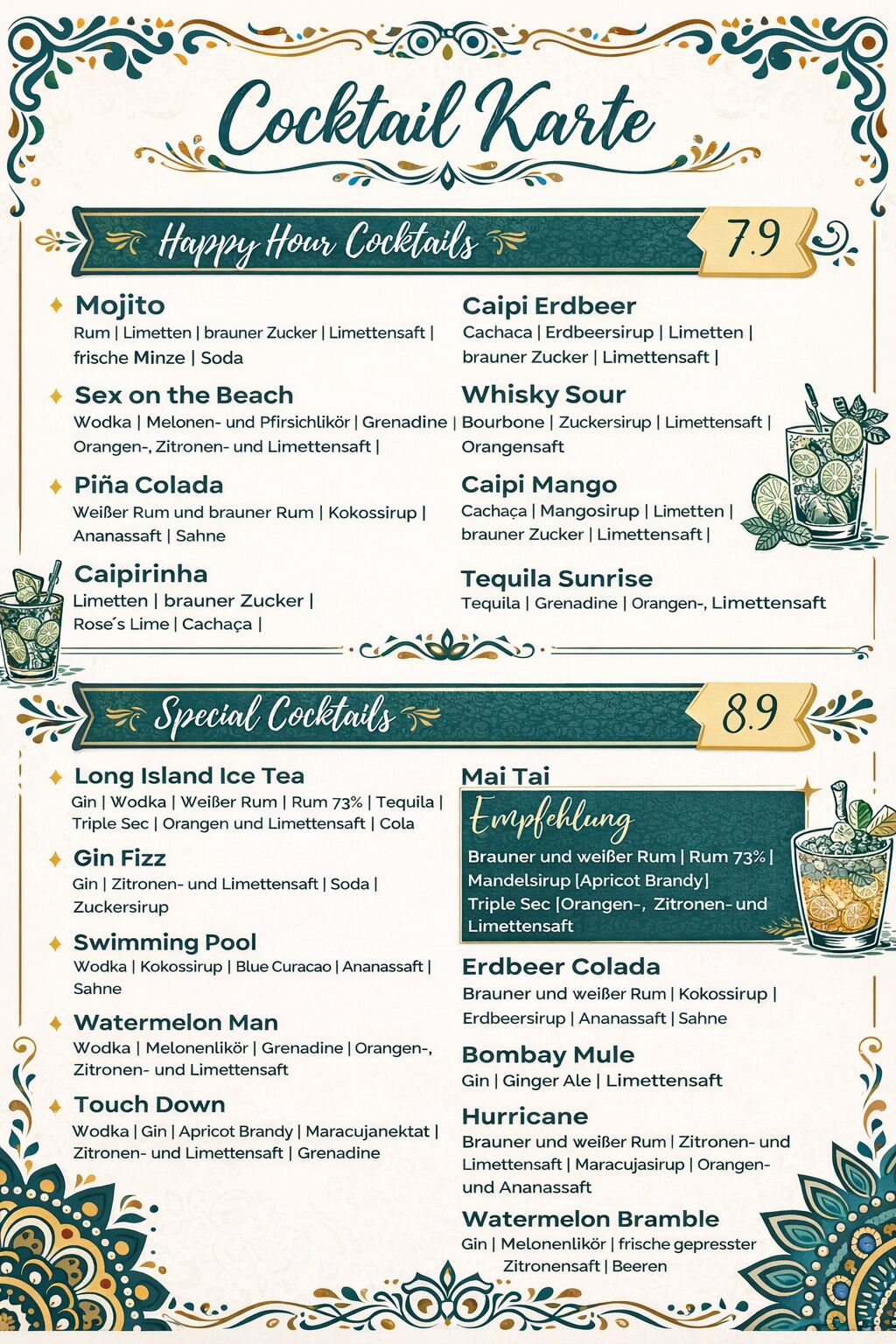 Cocktail Karte

Happy Hour Cocktails 7.9

Mojito
Rum | Limetten | brauner Zucker | Limettensaft | frische Minze | Soda

Sex on the Beach
Wodka | Melonen- und Pfirsichlikör | Grenadine | Orangen-, Zitronen- und Limettensaft |

Piña Colada
Weißer Rum und brauner Rum | Kokossirup | Ananassaft | Sahne

Caipirinha
Limetten | brauner Zucker | Rose´s Lime | Cachaça |

Caipi Erdbeer
Cachaca | Erdbeersirup | Limetten | brauner Zucker | Limettensaft |

Whisky Sour
Bourbone | Zuckersirup | Limettensaft | Orangensaft

Caipi Mango
Cachaça | Mangosirup | Limetten | brauner Zucker | Limettensaft |

Tequila Sunrise
Tequila | Grenadine | Orangen-, Limettensaft

Special Cocktails 8.9

Long Island Ice Tea
Gin | Wodka | Weißer Rum | Rum 73% | Tequila | Triple Sec | Orangen und Limettensaft | Cola

Gin Fizz
Gin | Zitronen- und Limettensaft | Soda | Zuckersirup

Swimming Pool
Wodka | Kokossirup | Blue Curacao | Ananassaft | Sahne

Watermelon Man
Wodka | Melonenlikör | Grenadine | Orangen-, Zitronen- und Limettensaft

Touch Down
Wodka | Gin | Apricot Brandy | Maracujanektat | Zitronen- und Limettensaft | Grenadine

Mai Tai
Empfehlung
Brauner und weißer Rum | Rum 73% | Mandelsirup [Apricot Brandy] Triple Sec [Orangen-, Zitronen- und Limettensaft

Erdbeer Colada
Brauner und weißer Rum | Kokossirup | Erdbeersirup | Ananassaft | Sahne

Bombay Mule
Gin | Ginger Ale | Limettensaft

Hurricane
Brauner und weißer Rum | Zitronen- und Limettensaft | Maracujasirup | Orangen- und Ananassaft

Watermelon Bramble
Gin | Melonenlikör | frische gepresster Zitronensaft | Beeren